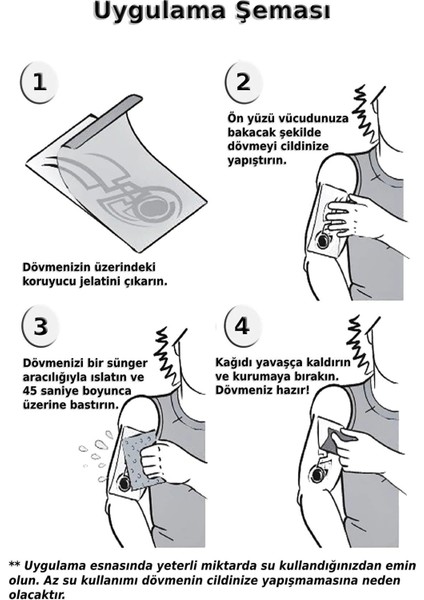 Uygulama Şeması

1

Dövmenizin üzerindeki koruyucu jelatini çıkarın.

2

Ön yüzü vücudunuza bakacak şekilde dövmeyi cildinize yapıştırın.

3

Dövmenizi bir sünger aracılığıyla ıslatın ve 45 saniye boyunca üzerine bastırın.

4

Kağıdı yavaşça kaldırın ve kurumaya bırakın. Dövmeniz hazır!

** Uygulama esnasında yeterli miktarda su kullandığınızdan emin olun. Az su kullanımı dövmenin cildinize yapışmamasına neden olacaktır.